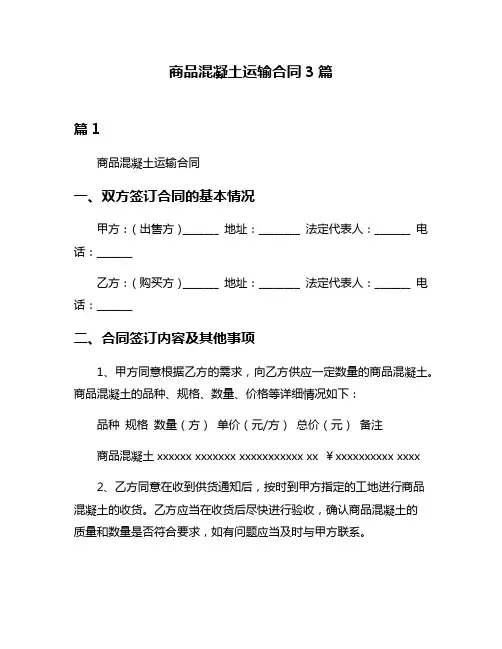 商品混凝土运输合同 3 篇

篇 1

商品混凝土运输合同

一、双方签订合同的基本情况

甲方：（出售方）______ 地址：_______ 法定代表人：______ 电话：______

乙方：（购买方）______ 地址：_______ 法定代表人：______ 电话：______

二、合同签订内容及其他事项

1、甲方同意根据乙方的需求，向乙方供应一定数量的商品混凝土。商品混凝土的品种、规格、数量、价格等详细情况如下：

品种 规格 数量（方） 单价（元/方） 总价（元） 备注

商品混凝土 xxxxxx xxxxxxx xxxxxxxxxxx xx ￥xxxxxxxxxx xxxx

2、乙方同意在收到供货通知后，按时到甲方指定的工地进行商品混凝土的收货。乙方应当在收货后尽快进行验收，确认商品混凝土的质量和数量是否符合要求，如有问题应当及时与甲方联系。